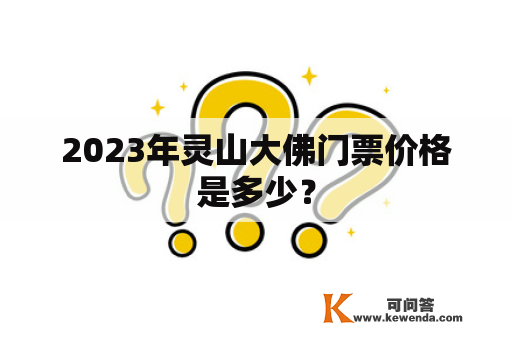 2023年灵山大佛门票价格是多少？

K 可问答
www.kewenda.com